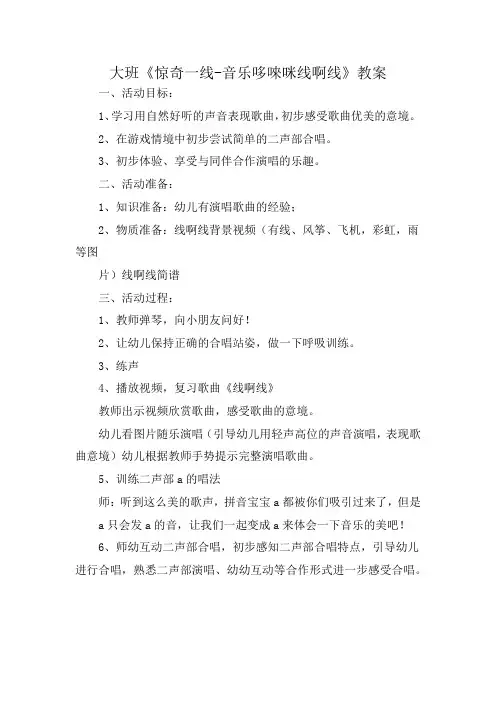 大班《惊奇一线-音乐哆唻咪线啊线》教案

一、活动目标：

1、学习用自然好听的声音表现歌曲，初步感受歌曲优美的意境。

2、在游戏情境中初步尝试简单的二声部合唱。

3、初步体验、享受与同伴合作演唱的乐趣。

二、活动准备：

1、知识准备：幼儿有演唱歌曲的经验；

2、物质准备：线啊线背景视频（有线、风筝、飞机，彩虹，雨等图

片）线啊线简谱

三、活动过程：

1、教师弹琴，向小朋友问好！

2、让幼儿保持正确的合唱站姿，做一下呼吸训练。

3、练声

4、播放视频，复习歌曲《线啊线》

教师出示视频欣赏歌曲，感受歌曲的意境。

幼儿看图片随乐演唱（引导幼儿用轻声高位的声音演唱，表现歌曲意境）幼儿根据教师手势提示完整演唱歌曲。

5、训练二声部 a 的唱法

师：听到这么美的歌声，拼音宝宝 a 都被你们吸引过来了，但是 a 只会发 a 的音，让我们一起变成 a 来体会一下音乐的美吧！

6、师幼互动二声部合唱，初步感知二声部合唱特点，引导幼儿进行合唱，熟悉二声部演唱、幼幼互动等合作形式进一步感受合唱。